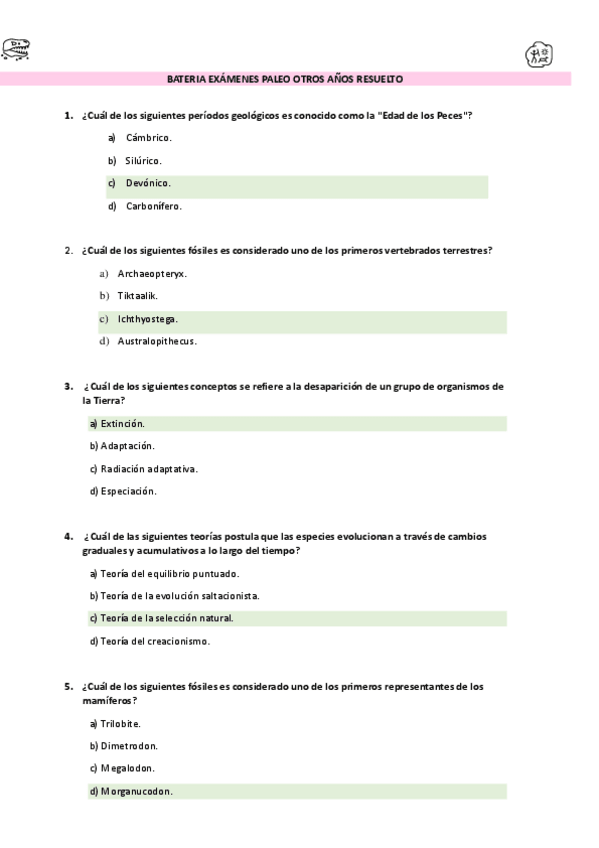 BATERIA EXÁMENES PALEO OTROS AÑOS RESUELTO

1. ¿Cuál de los siguientes períodos geológicos es conocido como la "Edad de los Peces"?

a) Cámbrico.

b) Silúrico.

c) Devónico.

d) Carbonífero.

2. ¿Cuál de los siguientes fósiles es considerado uno de los primeros vertebrados terrestres?

a) Archaeopteryx.

b) Tiktaalik.

c) Ichthyostega.

d) Australopithecus.

3. ¿Cuál de los siguientes conceptos se refiere a la desaparición de un grupo de organismos de la Tierra?

a) Extinción.

b) Adaptación.

c) Radiación adaptativa.

d) Especiación.

4. ¿Cuál de las siguientes teorías postula que las especies evolucionan a través de cambios graduales y acumulativos a lo largo del tiempo?

a) Teoría del equilibrio puntuado.

b) Teoría de la evolución saltacionista.

c) Teoría de la selección natural.

d) Teoría del creacionismo.

5. ¿Cuál de los siguientes fósiles es considerado uno de los primeros representantes de los mamíferos?

a) Trilobite.

b) Dimetrodon.

c) Megalodon.

d) Morganucodon.